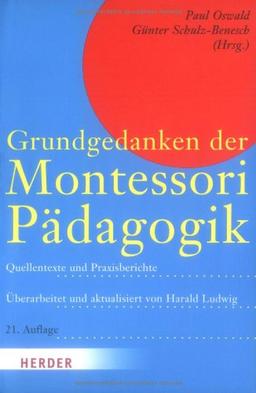 Paul Oswald
Günter Schulz-Benesch
(Hrsg.)

Grundgedanken der
Montessori
Pädagogik

Quellentexte und Praxisberichte

Überarbeitet und aktualisiert von Harald Ludwig

21. Auflage

HERDER